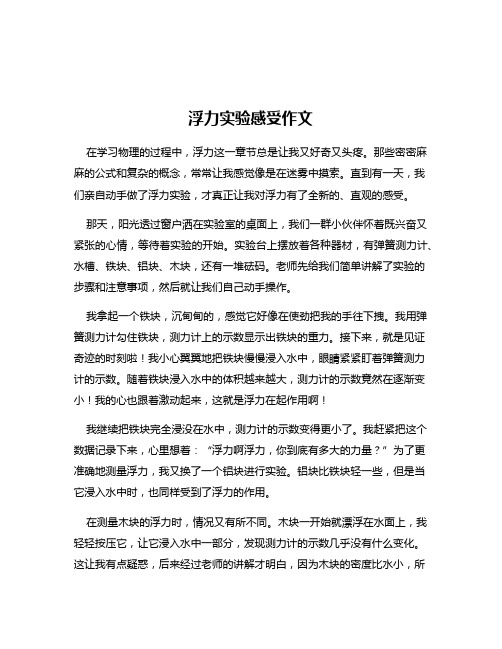 浮力实验感受作文

在学习物理的过程中，浮力这一章节总是让我又好奇又头疼。那些密密麻麻的公式和复杂的概念，常常让我感觉像是在迷雾中摸索。直到有一天，我们亲自动手做了浮力实验，才真正让我对浮力有了全新的、直观的感受。

那天，阳光透过窗户洒在实验室的桌面上，我们一群小伙伴怀着既兴奋又紧张的心情，等待着实验的开始。实验台上摆放着各种器材，有弹簧测力计、水槽、铁块、铝块、木块，还有一堆砝码。老师先给我们简单讲解了实验的步骤和注意事项，然后就让我们自己动手操作。

我拿起一个铁块，沉甸甸的，感觉它好像在使劲把我的手往下拽。我用弹簧测力计勾住铁块，测力计上的示数显示出铁块的重力。接下来，就是见证奇迹的时刻啦！我小心翼翼地把铁块慢慢浸入水中，眼睛紧紧盯着弹簧测力计的示数。随着铁块浸入水中的体积越来越大，测力计的示数竟然在逐渐变小！我的心也跟着激动起来，这就是浮力在起作用啊！

我继续把铁块完全浸没在水中，测力计的示数变得更小了。我赶紧把这个数据记录下来，心里想着：“浮力啊浮力，你到底有多大的力量？”为了更准确地测量浮力，我又换了一个铝块进行实验。铝块比铁块轻一些，但是当它浸入水中时，也同样受到了浮力的作用。

在测量木块的浮力时，情况又有所不同。木块一开始就漂浮在水面上，我轻轻按压它，让它浸入水中一部分，发现测力计的示数几乎没有什么变化。这让我有点疑惑，后来经过老师的讲解才明白，因为木块的密度比水小，所